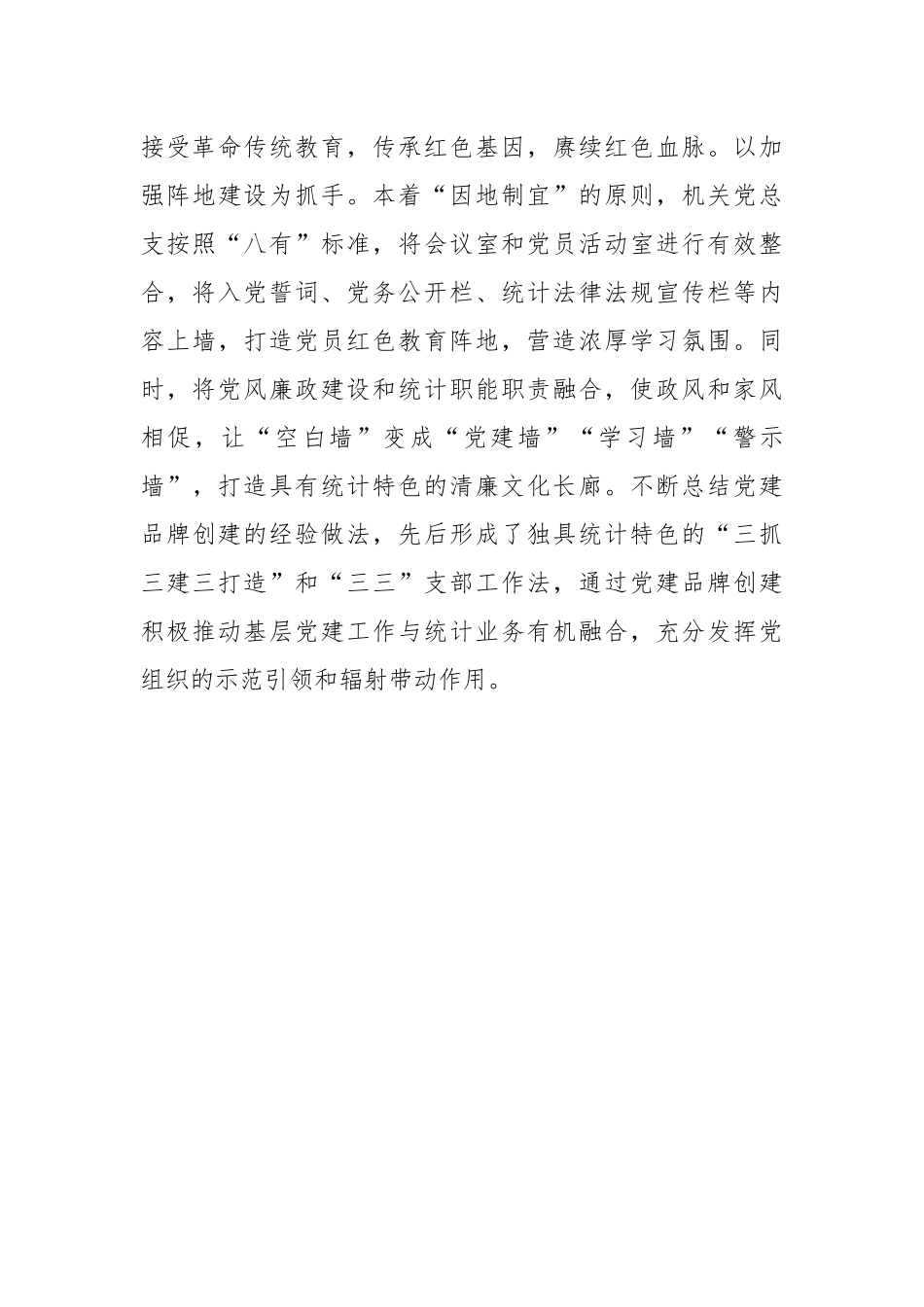 接受革命传统教育，传承红色基因，赓续红色血脉。以加强阵地建设为抓手。本着“因地制宜”的原则，机关党总支按照“八有”标准，将会议室和党员活动室进行有效整合，将入党誓词、党务公开栏、统计法律法规宣传栏等内容上墙，打造党员红色教育阵地，营造浓厚学习氛围。同时，将党风廉政建设和统计职能职责融合，使政风和家风相促，让“空白墙”变成“党建墙”“学习墙”“警示墙”，打造具有统计特色的清廉文化长廊。不断总结党建品牌创建的经验做法，先后形成了独具统计特色的“三抓三建三打造”和“三三”支部工作法，通过党建品牌创建积极推动基层党建工作与统计业务有机融合，充分发挥党组织的示范引领和辐射带动作用。